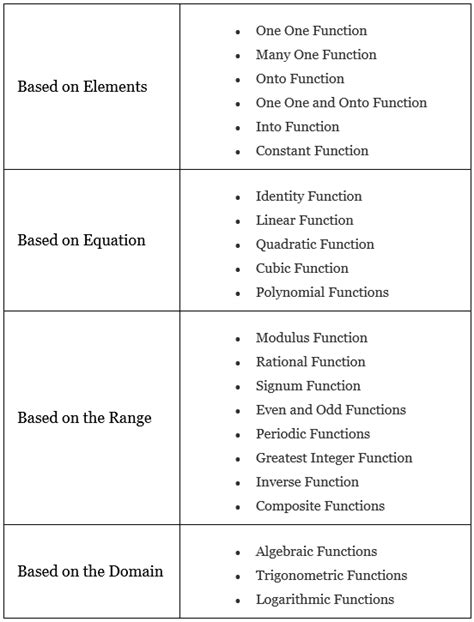 | | |
|---|---|
| Based on Elements | • One One Function<br>• Many One Function<br>• Onto Function<br>• One One and Onto Function<br>• Into Function<br>• Constant Function |
| Based on Equation | • Identity Function<br>• Linear Function<br>• Quadratic Function<br>• Cubic Function<br>• Polynomial Functions |
| Based on the Range | • Modulus Function<br>• Rational Function<br>• Signum Function<br>• Even and Odd Functions<br>• Periodic Functions<br>• Greatest Integer Function<br>• Inverse Function<br>• Composite Functions |
| Based on the Domain | • Algebraic Functions<br>• Trigonometric Functions<br>• Logarithmic Functions |